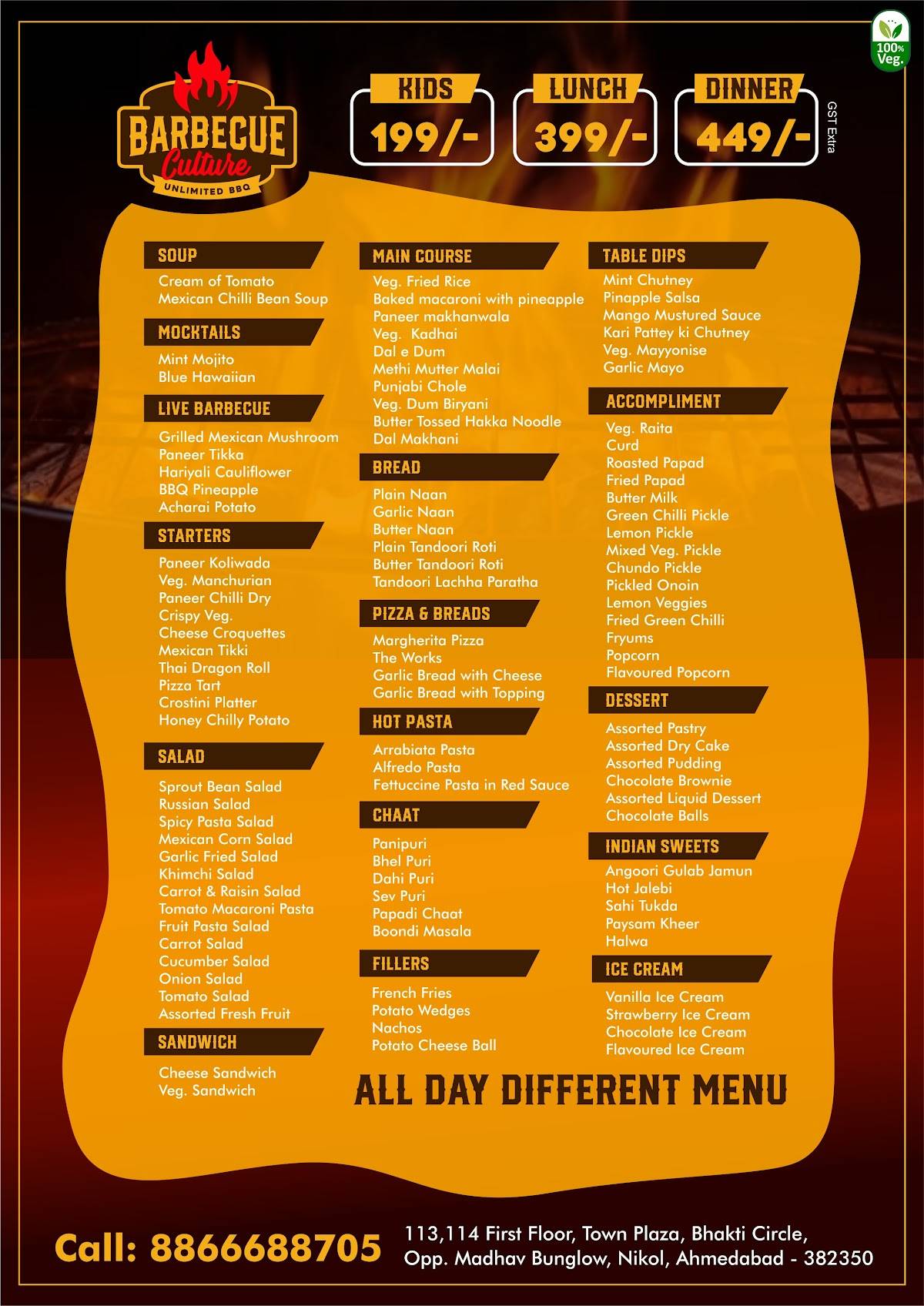 100% Veg.

BARBECUE Culture
UNLIMITED BBQ

KIDS
199/-

LUNCH
399/-

DINNER
449/-

GST Extra

SOUP
Cream of Tomato
Mexican Chilli Bean Soup

MOCKTAILS
Mint Mojito
Blue Hawaiian

LIVE BARBECUE
Grilled Mexican Mushroom
Paneer Tikka
Hariyali Cauliflower
BBQ Pineapple
Acharai Potato

STARTERS
Paneer Koliwada
Veg. Manchurian
Paneer Chilli Dry
Crispy Veg.
Cheese Croquettes
Mexican Tikki
Thai Dragon Roll
Pizza Tart
Crostini Platter
Honey Chilly Potato

SALAD
Sprout Bean Salad
Russian Salad
Spicy Pasta Salad
Mexican Corn Salad
Garlic Fried Salad
Khimchi Salad
Carrot & Raisin Salad
Tomato Macaroni Pasta
Fruit Pasta Salad
Carrot Salad
Cucumber Salad
Onion Salad
Tomato Salad
Assorted Fresh Fruit

SANDWICH
Cheese Sandwich
Veg. Sandwich

MAIN COURSE
Veg. Fried Rice
Baked macaroni with pineapple
Paneer makhanwala
Veg. Kadhai
Dal e Dum
Methi Mutter Malai
Punjabi Chole
Veg. Dum Biryani
Butter Tossed Hakka Noodle
Dal Makhani

BREAD
Plain Naan
Garlic Naan
Butter Naan
Plain Tandoori Roti
Butter Tandoori Roti
Tandoori Lachha Paratha

PIZZA & BREADS
Margherita Pizza
The Works
Garlic Bread with Cheese
Garlic Bread with Topping

HOT PASTA
Arrabiata Pasta
Alfredo Pasta
Fettuccine Pasta in Red Sauce

CHAAT
Panipuri
Bhel Puri
Dahi Puri
Sev Puri
Papadi Chaat
Boondi Masala

FILLERS
French Fries
Potato Wedges
Nachos
Potato Cheese Ball

TABLE DIPS
Mint Chutney
Pinapple Salsa
Mango Mustured Sauce
Kari Pattey ki Chutney
Veg. Mayyonise
Garlic Mayo

ACCOMPLIMENT
Veg. Raita
Curd
Roasted Papad
Fried Papad
Butter Milk
Green Chilli Pickle
Lemon Pickle
Mixed Veg. Pickle
Chundo Pickle
Pickled Onoin
Lemon Veggies
Fried Green Chilli
Fryums
Popcorn
Flavoured Popcorn

DESSERT
Assorted Pastry
Assorted Dry Cake
Assorted Pudding
Chocolate Brownie
Assorted Liquid Dessert
Chocolate Balls

INDIAN SWEETS
Angoori Gulab Jamun
Hot Jalebi
Sahi Tukda
Paysam Kheer
Halwa

ICE CREAM
Vanilla Ice Cream
Strawberry Ice Cream
Chocolate Ice Cream
Flavoured Ice Cream

ALL DAY DIFFERENT MENU

Call: 8866688705

113,114 First Floor, Town Plaza, Bhakti Circle, Opp. Madhav Bunglow, Nikol, Ahmedabad - 382350